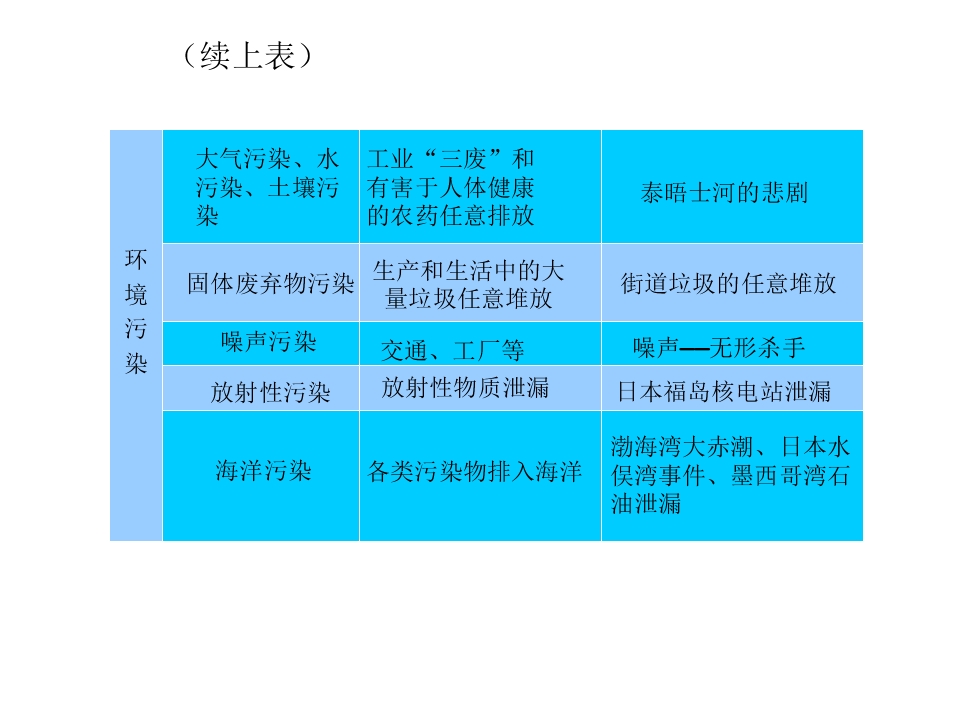 （续上表）

| 环境污染 | 大气污染、水污染、土壤污染 | 工业“三废”和有害于人体健康的农药任意排放 | 泰晤士河的悲剧 |
|---|---|---|---|
|  | 固体废弃物污染 | 生产和生活中的大量垃圾任意堆放 | 街道垃圾的任意堆放 |
|  | 噪声污染 | 交通、工厂等 | 噪声—无形杀手 |
|  | 放射性污染 | 放射性物质泄漏 | 日本福岛核电站泄漏 |
|  | 海洋污染 | 各类污染物排入海洋 | 渤海湾大赤潮、日本水俣湾事件、墨西哥湾石油泄漏 |